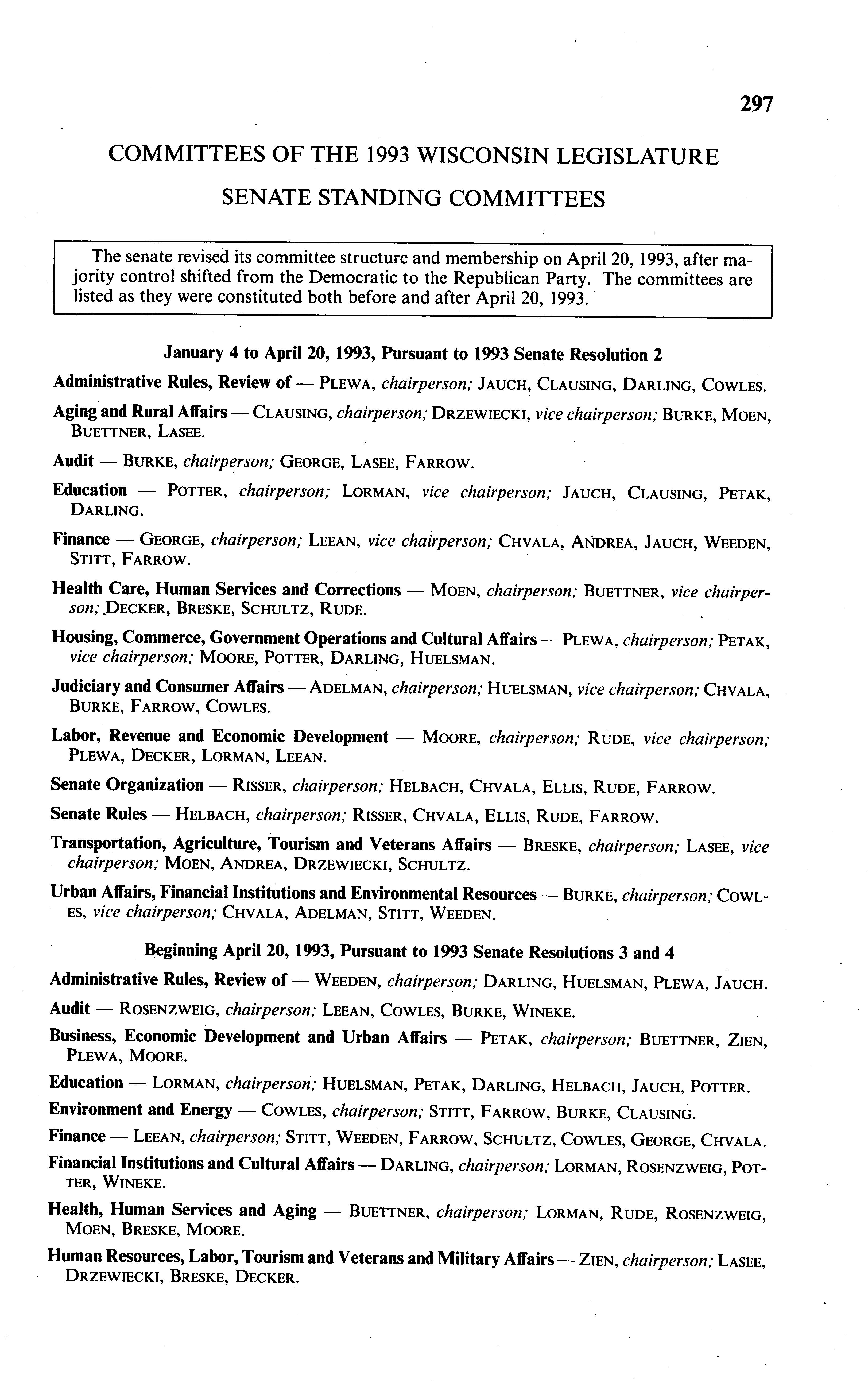 297

COMMITTEES OF THE 1993 WISCONSIN LEGISLATURE

SENATE STANDING COMMITTEES

The senate revised its committee structure and membership on April 20, 1993, after majority control shifted from the Democratic to the Republican Party. The committees are listed as they were constituted both before and after April 20, 1993.

January 4 to April 20, 1993, Pursuant to 1993 Senate Resolution 2

Administrative Rules, Review of — PLEWA, chairperson; JAUCH, CLAUSING, DARLING, COWLES.

Aging and Rural Affairs — CLAUSING, chairperson; DRZEWIECKI, vice chairperson; BURKE, MOEN, BUETTNER, LASEE.

Audit — BURKE, chairperson; GEORGE, LASEE, FARROW.

Education — POTTER, chairperson; LORMAN, vice chairperson; JAUCH, CLAUSING, PETAK, DARLING.

Finance — GEORGE, chairperson; LEEAN, vice chairperson; CHVALA, ANDREA, JAUCH, WEEDEN, STITT, FARROW.

Health Care, Human Services and Corrections — MOEN, chairperson; BUETTNER, vice chairperson; DECKER, BRESKE, SCHULTZ, RUDE.

Housing, Commerce, Government Operations and Cultural Affairs — PLEWA, chairperson; PETAK, vice chairperson; MOORE, POTTER, DARLING, HUELSMAN.

Judiciary and Consumer Affairs — ADELMAN, chairperson; HUELSMAN, vice chairperson; CHVALA, BURKE, FARROW, COWLES.

Labor, Revenue and Economic Development — MOORE, chairperson; RUDE, vice chairperson; PLEWA, DECKER, LORMAN, LEEAN.

Senate Organization — RISSER, chairperson; HELBACH, CHVALA, ELLIS, RUDE, FARROW.

Senate Rules — HELBACH, chairperson; RISSER, CHVALA, ELLIS, RUDE, FARROW.

Transportation, Agriculture, Tourism and Veterans Affairs — BRESKE, chairperson; LASEE, vice chairperson; MOEN, ANDREA, DRZEWIECKI, SCHULTZ.

Urban Affairs, Financial Institutions and Environmental Resources — BURKE, chairperson; COWLES, vice chairperson; CHVALA, ADELMAN, STITT, WEEDEN.

Beginning April 20, 1993, Pursuant to 1993 Senate Resolutions 3 and 4

Administrative Rules, Review of — WEEDEN, chairperson; DARLING, HUELSMAN, PLEWA, JAUCH.

Audit — ROSENZWEIG, chairperson; LEEAN, COWLES, BURKE, WINEKE.

Business, Economic Development and Urban Affairs — PETAK, chairperson; BUETTNER, ZIEN, PLEWA, MOORE.

Education — LORMAN, chairperson; HUELSMAN, PETAK, DARLING, HELBACH, JAUCH, POTTER.

Environment and Energy — COWLES, chairperson; STITT, FARROW, BURKE, CLAUSING.

Finance — LEEAN, chairperson; STITT, WEEDEN, FARROW, SCHULTZ, COWLES, GEORGE, CHVALA.

Financial Institutions and Cultural Affairs — DARLING, chairperson; LORMAN, ROSENZWEIG, POTTER, WINEKE.

Health, Human Services and Aging — BUETTNER, chairperson; LORMAN, RUDE, ROSENZWEIG, MOEN, BRESKE, MOORE.

Human Resources, Labor, Tourism and Veterans and Military Affairs — ZIEN, chairperson; LASEE, DRZEWIECKI, BRESKE, DECKER.